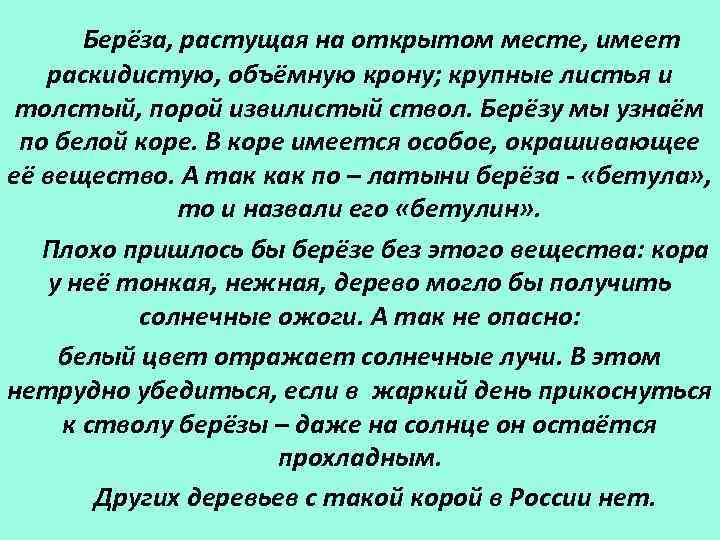 Берёза, растущая на открытом месте, имеет раскидистую, объёмную крону; крупные листья и толстый, порой извилистый ствол. Берёзу мы узнаём по белой коре. В коре имеется особое, окрашивающее её вещество. А так как по – латыни берёза - «бетула», то и назвали его «бетулин».

Плохо пришлось бы берёзе без этого вещества: кора у неё тонкая, нежная, дерево могло бы получить солнечные ожоги. А так не опасно:

белый цвет отражает солнечные лучи. В этом нетрудно убедиться, если в жаркий день прикоснуться к стволу берёзы – даже на солнце он остаётся прохладным.

Других деревьев с такой корой в России нет.